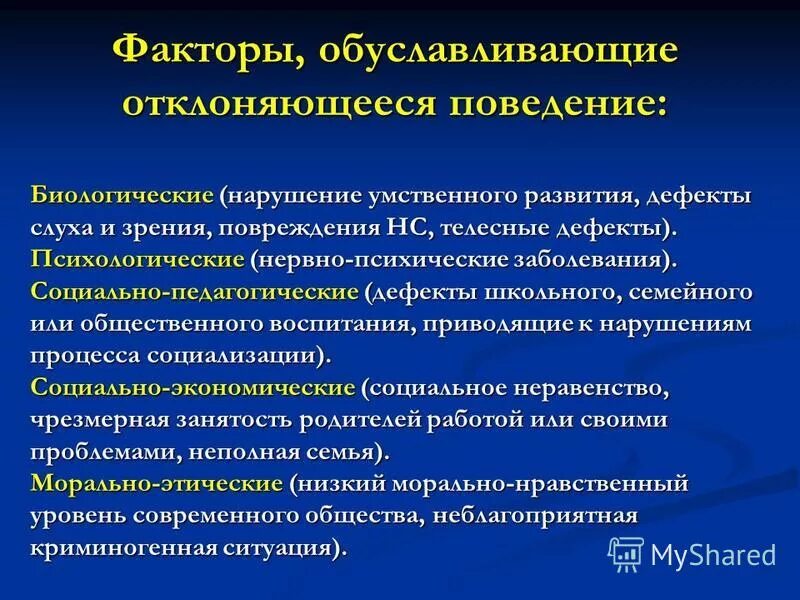 Факторы, обуславливающие отклоняющееся поведение:

Биологические (нарушение умственного развития, дефекты слуха и зрения, повреждения НС, телесные дефекты).
Психологические (нервно-психические заболевания).
Социально-педагогические (дефекты школьного, семейного или общественного воспитания, приводящие к нарушениям процесса социализации).
Социально-экономические (социальное неравенство, чрезмерная занятость родителей работой или своими проблемами, неполная семья).
Морально-этические (низкий морально-нравственный уровень современного общества, неблагоприятная криминогенная ситуация).

MyShared